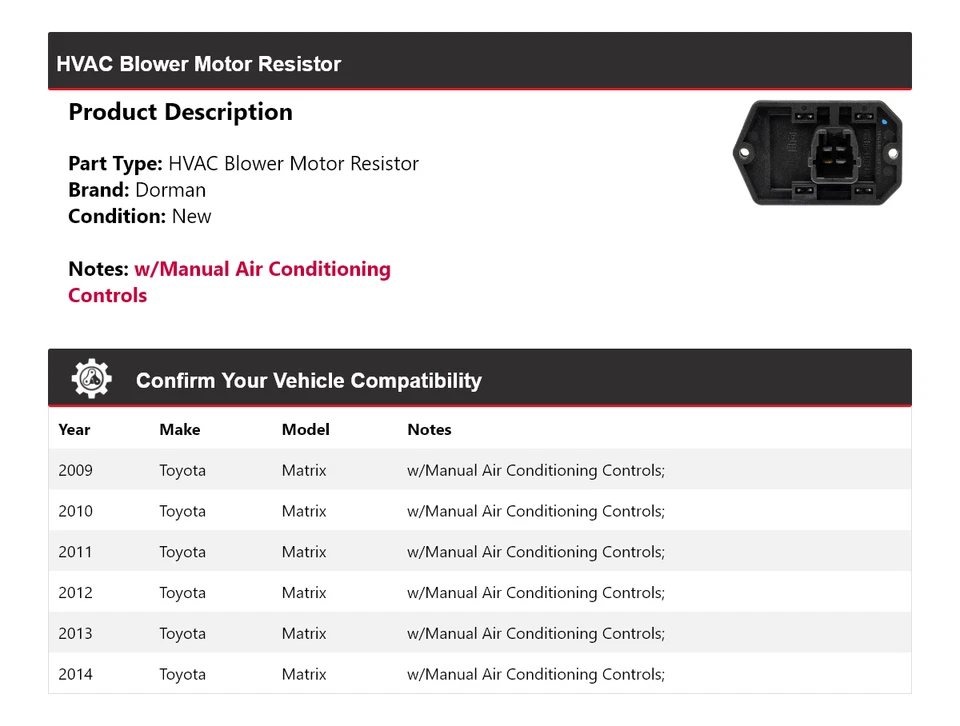 HVAC Blower Motor Resistor

Product Description

Part Type: HVAC Blower Motor Resistor
Brand: Dorman
Condition: New

Notes: w/Manual Air Conditioning Controls

Confirm Your Vehicle Compatibility

| Year | Make | Model | Notes |
|---|---|---|---|
| 2009 | Toyota | Matrix | w/Manual Air Conditioning Controls; |
| 2010 | Toyota | Matrix | w/Manual Air Conditioning Controls; |
| 2011 | Toyota | Matrix | w/Manual Air Conditioning Controls; |
| 2012 | Toyota | Matrix | w/Manual Air Conditioning Controls; |
| 2013 | Toyota | Matrix | w/Manual Air Conditioning Controls; |
| 2014 | Toyota | Matrix | w/Manual Air Conditioning Controls; |